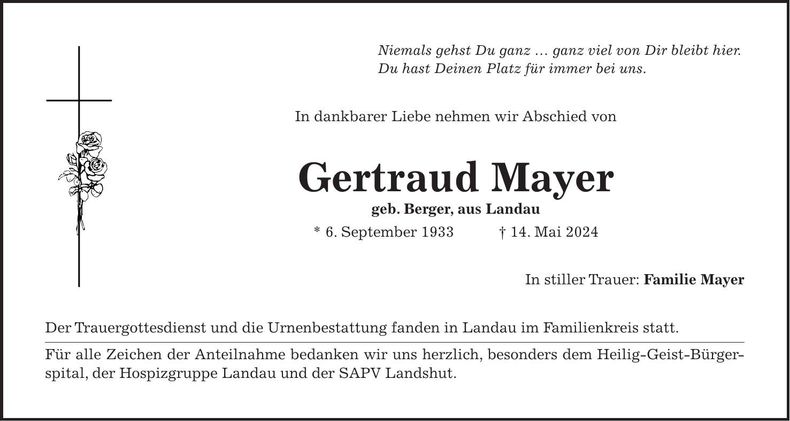 Niemals gehst Du ganz … ganz viel von Dir bleibt hier.
Du hast Deinen Platz für immer bei uns.

In dankbarer Liebe nehmen wir Abschied von

Gertraud Mayer

geb. Berger, aus Landau

* 6. September 1933 † 14. Mai 2024

In stiller Trauer: Familie Mayer

Der Trauergottesdienst und die Urnenbestattung fanden in Landau im Familienkreis statt.

Für alle Zeichen der Anteilnahme bedanken wir uns herzlich, besonders dem Heilig-Geist-Bürgerspital, der Hospizgruppe Landau und der SAPV Landshut.